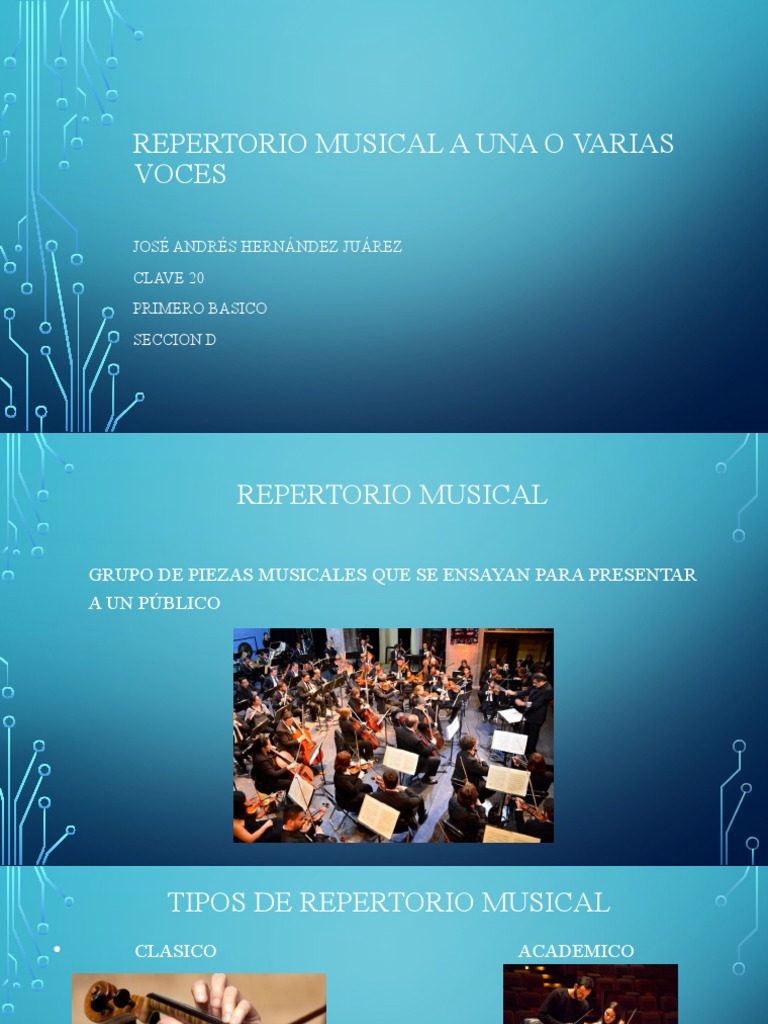 REPERTORIO MUSICAL A UNA O VARIAS VOCES

JOSÉ ANDRÉS HERNÁNDEZ JUÁREZ

CLAVE 20

PRIMERO BASICO

SECCION D

REPERTORIO MUSICAL

GRUPO DE PIEZAS MUSICALES QUE SE ENSAYAN PARA PRESENTAR A UN PÚBLICO

TIPOS DE REPERTORIO MUSICAL

• CLASICO

ACADEMICO